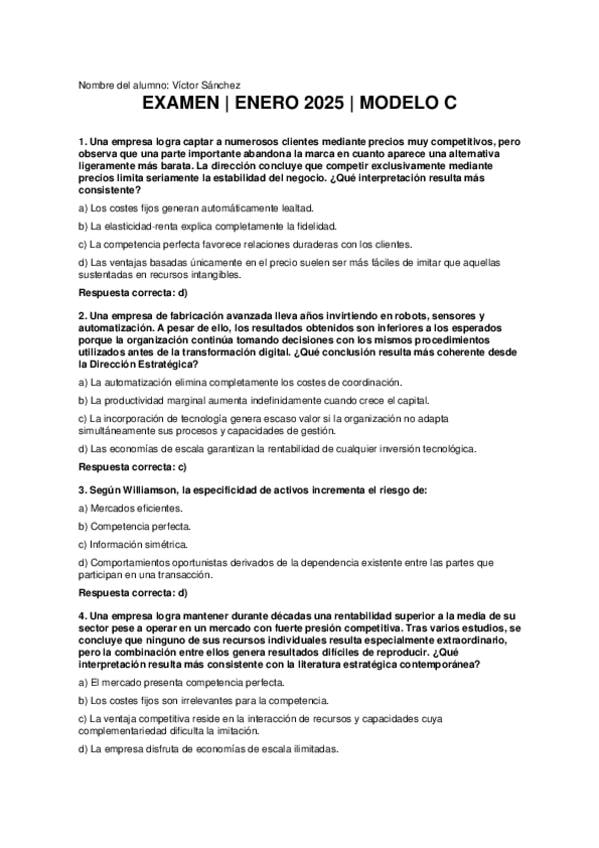 Nombre del alumno: Víctor Sánchez

EXAMEN | ENERO 2025 | MODELO C

1. Una empresa logra captar a numerosos clientes mediante precios muy competitivos, pero observa que una parte importante abandona la marca en cuanto aparece una alternativa ligeramente más barata. La dirección concluye que competir exclusivamente mediante precios limita seriamente la estabilidad del negocio. ¿Qué interpretación resulta más consistente?

a) Los costes fijos generan automáticamente lealtad.

b) La elasticidad-renta explica completamente la fidelidad.

c) La competencia perfecta favorece relaciones duraderas con los clientes.

d) Las ventajas basadas únicamente en el precio suelen ser más fáciles de imitar que aquellas sustentadas en recursos intangibles.

Respuesta correcta: d)

2. Una empresa de fabricación avanzada lleva años invirtiendo en robots, sensores y automatización. A pesar de ello, los resultados obtenidos son inferiores a los esperados porque la organización continúa tomando decisiones con los mismos procedimientos utilizados antes de la transformación digital. ¿Qué conclusión resulta más coherente desde la Dirección Estratégica?

a) La automatización elimina completamente los costes de coordinación.

b) La productividad marginal aumenta indefinidamente cuando crece el capital.

c) La incorporación de tecnología genera escaso valor si la organización no adapta simultáneamente sus procesos y capacidades de gestión.

d) Las economías de escala garantizan la rentabilidad de cualquier inversión tecnológica.

Respuesta correcta: c)

3. Según Williamson, la especificidad de activos incrementa el riesgo de:

a) Mercados eficientes.

b) Competencia perfecta.

c) Información simétrica.

d) Comportamientos oportunistas derivados de la dependencia existente entre las partes que participan en una transacción.

Respuesta correcta: d)

4. Una empresa logra mantener durante décadas una rentabilidad superior a la media de su sector pese a operar en un mercado con fuerte presión competitiva. Tras varios estudios, se concluye que ninguno de sus recursos individuales resulta especialmente extraordinario, pero la combinación entre ellos genera resultados difíciles de reproducir. ¿Qué interpretación resulta más consistente con la literatura estratégica contemporánea?

a) El mercado presenta competencia perfecta.

b) Los costes fijos son irrelevantes para la competencia.

c) La ventaja competitiva reside en la interacción de recursos y capacidades cuya complementariedad dificulta la imitación.

d) La empresa disfruta de economías de escala ilimitadas.